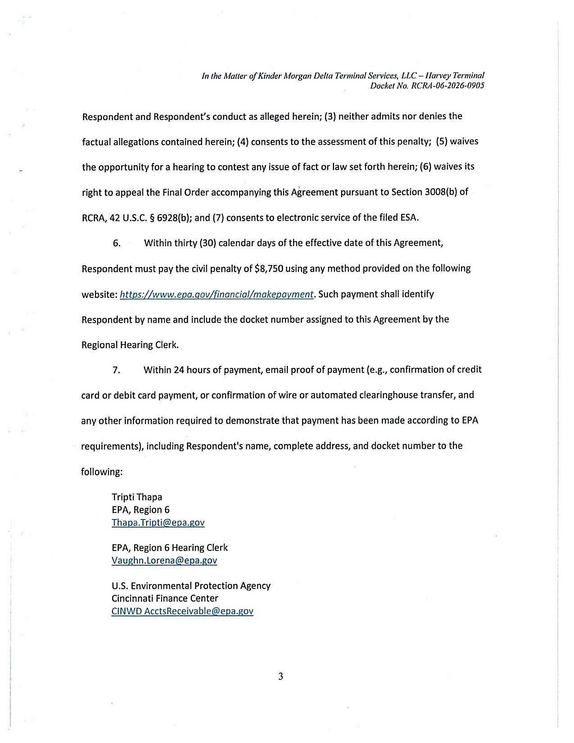 In the Matter of Kinder Morgan Delta Terminal Services, LLC – Harvey Terminal
Docket No. RCRA-06-2026-0905

Respondent and Respondent's conduct as alleged herein; (3) neither admits nor denies the factual allegations contained herein; (4) consents to the assessment of this penalty; (5) waives the opportunity for a hearing to contest any issue of fact or law set forth herein; (6) waives its right to appeal the Final Order accompanying this Agreement pursuant to Section 3008(b) of RCRA, 42 U.S.C. § 6928(b); and (7) consents to electronic service of the filed ESA.

6. Within thirty (30) calendar days of the effective date of this Agreement, Respondent must pay the civil penalty of $8,750 using any method provided on the following website: https://www.epa.gov/financial/makepayment. Such payment shall identify Respondent by name and include the docket number assigned to this Agreement by the Regional Hearing Clerk.

7. Within 24 hours of payment, email proof of payment (e.g., confirmation of credit card or debit card payment, or confirmation of wire or automated clearinghouse transfer, and any other information required to demonstrate that payment has been made according to EPA requirements), including Respondent's name, complete address, and docket number to the following:

Tripti Thapa
EPA, Region 6
Thapa.Tripti@epa.gov

EPA, Region 6 Hearing Clerk
Vaughn.Lorena@epa.gov

U.S. Environmental Protection Agency
Cincinnati Finance Center
CINWD AcctsReceivable@epa.gov

3